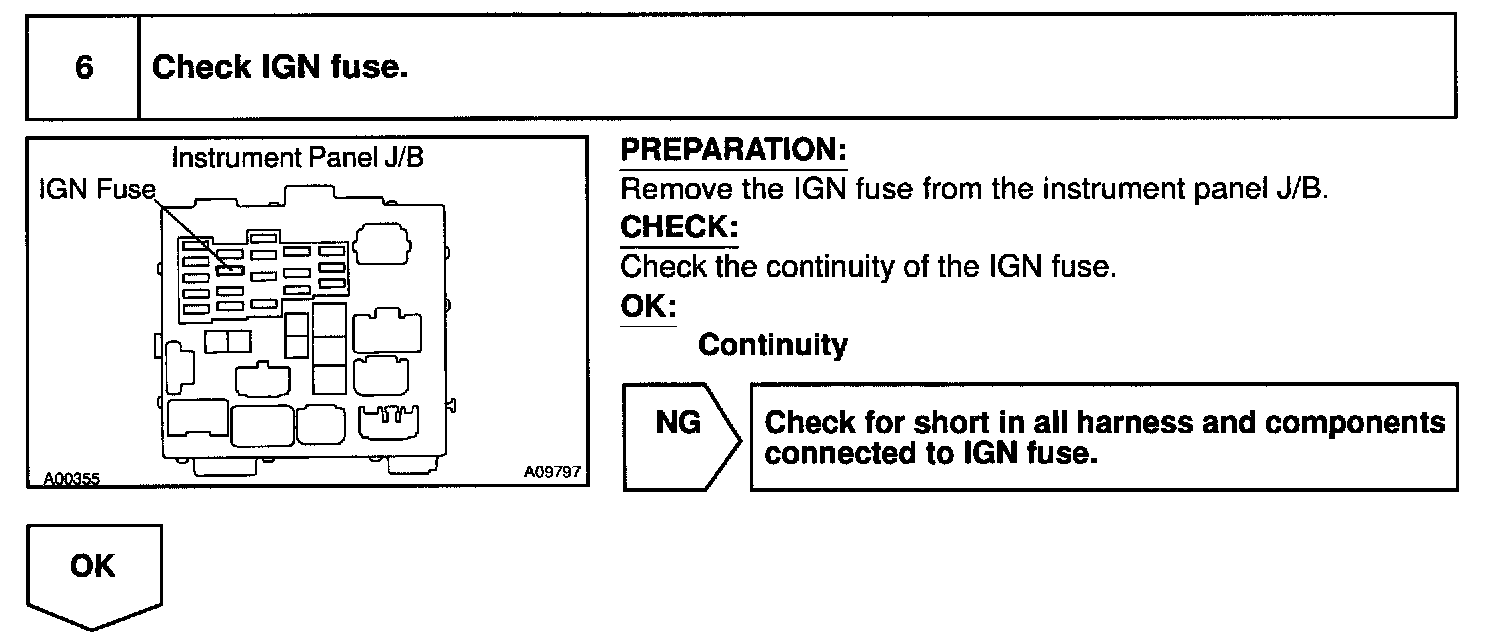 6 Check IGN fuse.

Instrument Panel J/B
IGN Fuse
A00355
A09797

PREPARATION:
Remove the IGN fuse from the instrument panel J/B.
CHECK:
Check the continuity of the IGN fuse.
OK:
Continuity

NG

Check for short in all harness and components connected to IGN fuse.

OK